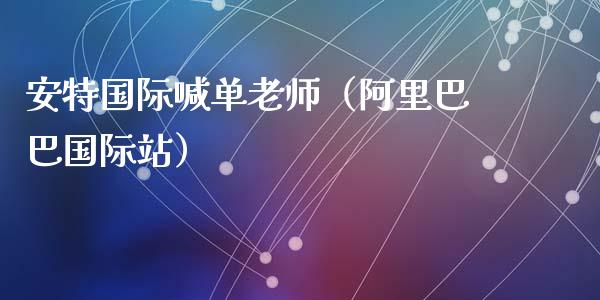 安特国际喊单老师（阿里巴巴国际站）